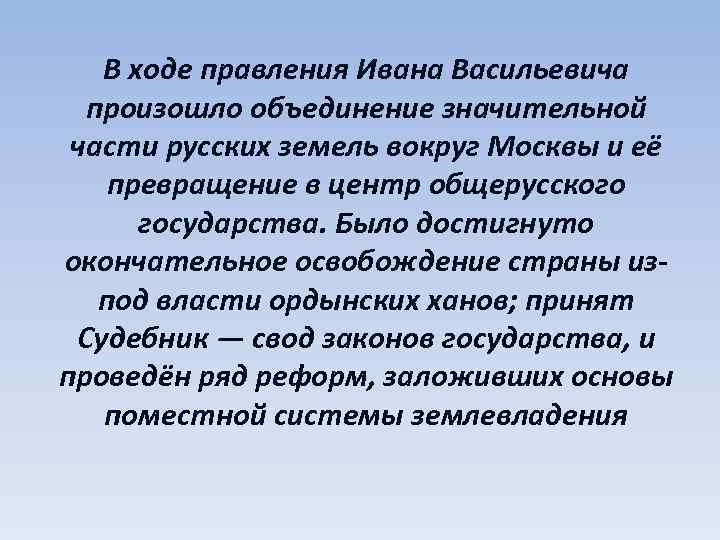 В ходе правления Ивана Васильевича произошло объединение значительной части русских земель вокруг Москвы и её превращение в центр общерусского государства. Было достигнуто окончательное освобождение страны из-под власти ордынских ханов; принят Судебник — свод законов государства, и проведён ряд реформ, заложивших основы поместной системы землевладения